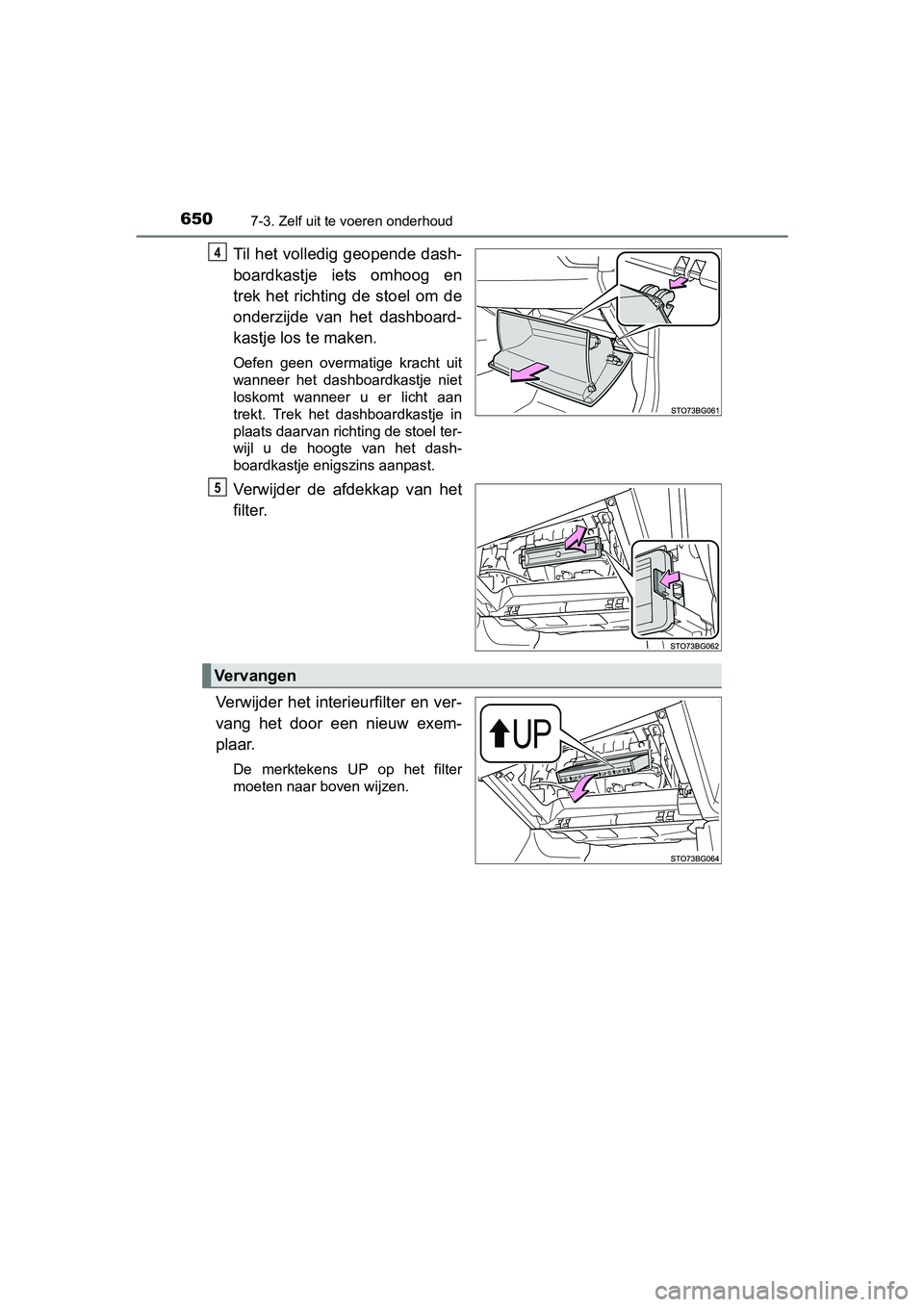 650 7-3. Zelf uit te voeren onderhoud

4
Til het volledig geopende dashboardkastje iets omhoog en trek het richting de stoel om de onderzijde van het dashboardkastje los te maken.

Oefen geen overmatige kracht uit wanneer het dashboardkastje niet loskomt wanneer u er licht aan trekt. Trek het dashboardkastje in plaats daarvan richting de stoel terwijl u de hoogte van het dashboardkastje enigszins aanpast.

STO73BG061

5
Verwijder de afdekkap van het filter.

STO73BG062

Vervangen

Verwijder het interieurfilter en vervang het door een nieuw exemplaar.

De merktekens UP op het filter moeten naar boven wijzen.

UP

STO73BG064

carmanualsonline.info